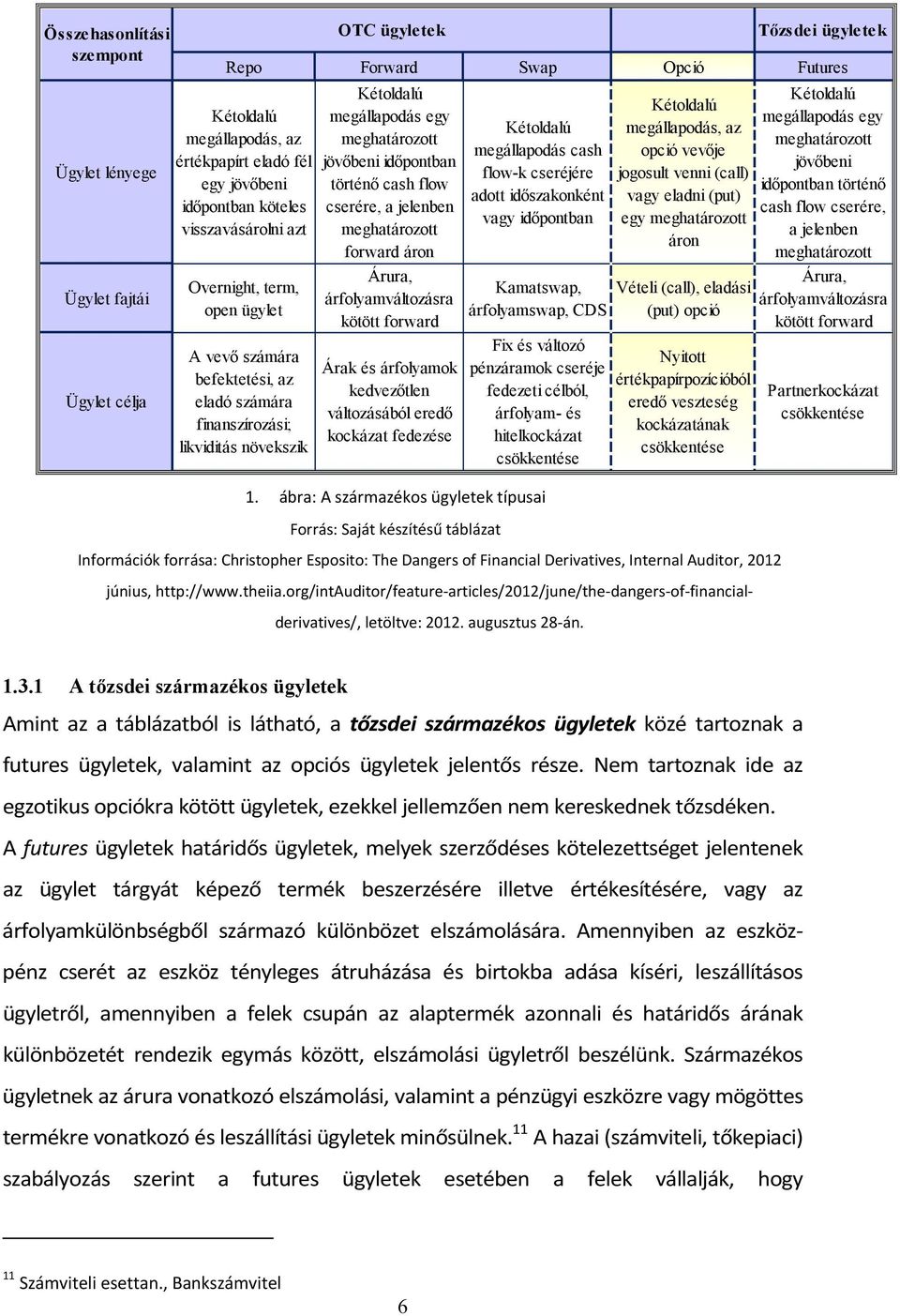 | Összehasonlítási szempont | OTC ügyletek | | | | Tőzsdei ügyletek |
|---|---|---|---|---|---|
| | Repo | Forward | Swap | Opció | Futures |
| Ügylet lényege | Kétoldalú megállapodás, az értékpapírt eladó fél egy jövőbeni időpontban köteles visszavásárolni azt | Kétoldalú megállapodás egy meghatározott jövőbeni időpontban történő cash flow cserére, a jelenben meghatározott forward áron | Kétoldalú megállapodás cash flow-k cseréjére adott időszakonként vagy időpontban | Kétoldalú megállapodás, az opció vevője jogosult venni (call) vagy eladni (put) egy meghatározott áron | Kétoldalú megállapodás egy meghatározott jövőbeni időpontban történő cash flow cserére, a jelenben meghatározott |
| Ügylet fajtái | Overnight, term, open ügylet | Árura, árfolyamváltozásra kötött forward | Kamatswap, árfolyamswap, CDS | Vételi (call), eladási (put) opció | Árura, árfolyamváltozásra kötött forward |
| Ügylet célja | A vevő számára befektetési, az eladó számára finanszírozási; likviditás növekszik | Árak és árfolyamok kedvezőtlen változásából eredő kockázat fedezése | Fix és változó pénzáramok cseréje fedezeti célból, árfolyam- és hitelkockázat csökkentése | Nyitott értékpapírpozícióból eredő veszteség kockázatának csökkentése | Partnerkockázat csökkentése |

1. ábra: A származékos ügyletek típusai

Forrás: Saját készítésű táblázat

Információk forrása: Christopher Esposito: The Dangers of Financial Derivatives, Internal Auditor, 2012 június, http://www.theiia.org/intAuditor/feature-articles/2012/june/the-dangers-of-financial-derivatives/, letöltve: 2012. augusztus 28-án.

1.3.1 A tőzsdei származékos ügyletek

Amint az a táblázatból is látható, a tőzsdei származékos ügyletek közé tartoznak a futures ügyletek, valamint az opciós ügyletek jelentős része. Nem tartoznak ide az egzotikus opciókra kötött ügyletek, ezekkel jellemzően nem kereskednek tőzsdéken.

A futures ügyletek határidős ügyletek, melyek szerződéses kötelezettséget jelentenek az ügylet tárgyát képező termék beszerzésére illetve értékesítésére, vagy az árfolyamkülönbségből származó különbözet elszámolására. Amennyiben az eszköz-pénz cserét az eszköz tényleges átruházása és birtokba adása kíséri, leszállításos ügyletről, amennyiben a felek csupán az alaptermék azonnali és határidős árának különbözetét rendezik egymás között, elszámolási ügyletről beszélünk. Származékos ügyletnek az árura vonatkozó elszámolási, valamint a pénzügyi eszközre vagy mögöttes termékre vonatkozó és leszállítási ügyletek minősülnek.$^{11}$ A hazai (számviteli, tőkepiaci) szabályozás szerint a futures ügyletek esetében a felek vállalják, hogy

$^{11}$ Számviteli esettan., Bankszámvitel

6